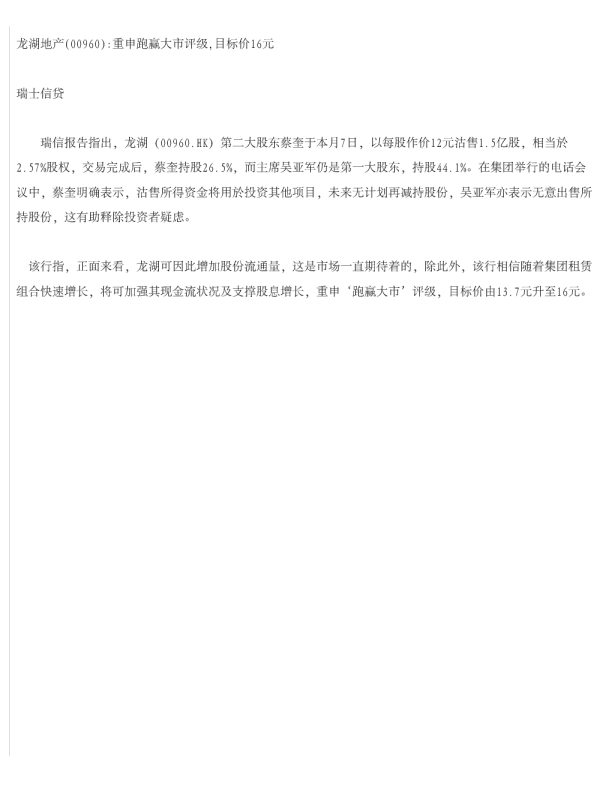 龙湖地产(00960):重申跑赢大市评级,目标价16元

瑞士信贷

瑞信报告指出，龙湖（00960.HK）第二大股东蔡奎于本月7日，以每股作价12元沽售1.5亿股，相当於2.57%股权，交易完成后，蔡奎持股26.5%，而主席吴亚军仍是第一大股东，持股44.1%。在集团举行的电话会议中，蔡奎明确表示，沽售所得资金将用於投资其他项目，未来无计划再减持股份，吴亚军亦表示无意出售所持股份，这有助释除投资者疑虑。

该行指，正面来看，龙湖可因此增加股份流通量，这是市场一直期待着的，除此外，该行相信随着集团租赁组合快速增长，将可加强其现金流状况及支撑股息增长，重申‘跑赢大市’评级，目标价由13.7元升至16元。